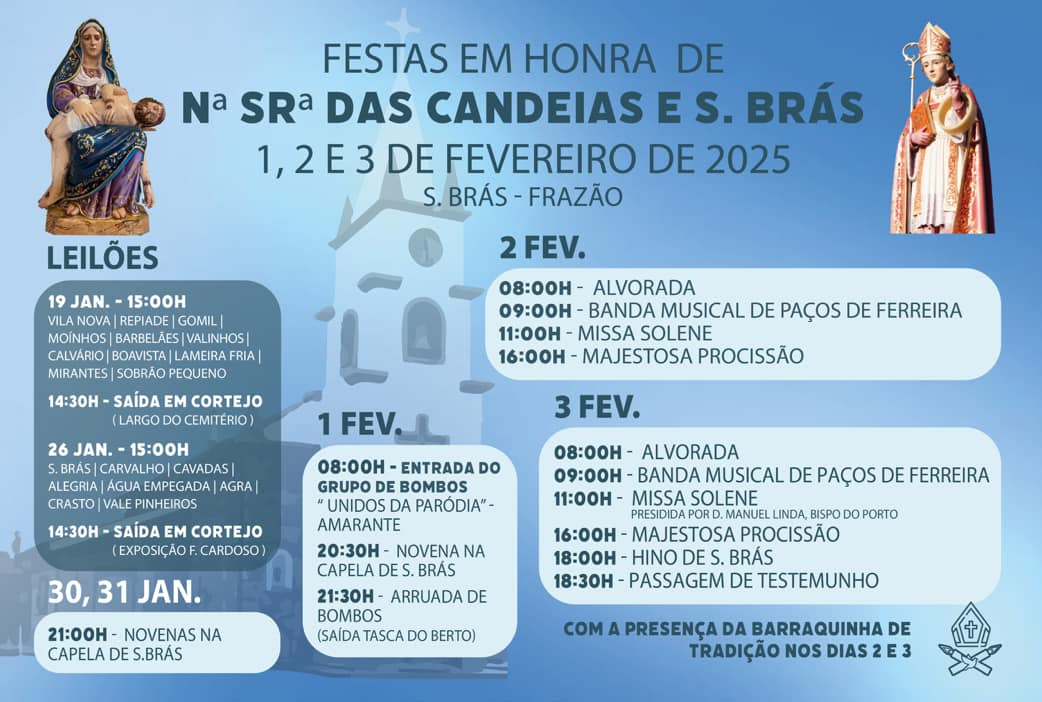 FESTAS EM HONRA DE
Nª SRª DAS CANDEIAS E S. BRÁS
1, 2 E 3 DE FEVEREIRO DE 2025
S. BRÁS - FRAZÃO

LEILÕES

19 JAN. - 15:00H
VILA NOVA | REPIADE | GOMIL | MOÍNHOS | BARBELÃES | VALINHOS | CALVÁRIO | BOAVISTA | LAMEIRA FRIA | MIRANTES | SOBRÃO PEQUENO

14:30H - SAÍDA EM CORTEJO
( LARGO DO CEMITÉRIO )

26 JAN. - 15:00H
S. BRÁS | CARVALHO | CAVADAS | ALEGRIA | ÁGUA EMPEGADA | AGRA | CRASTO | VALE PINHEIROS

14:30H - SAÍDA EM CORTEJO
( EXPOSIÇÃO F. CARDOSO )

30, 31 JAN.

21:00H - NOVENAS NA CAPELA DE S.BRÁS

1 FEV.

08:00H - ENTRADA DO GRUPO DE BOMBOS
" UNIDOS DA PARÓDIA" - AMARANTE
20:30H - NOVENA NA CAPELA DE S. BRÁS
21:30H - ARRUADA DE BOMBOS
(SAÍDA TASCA DO BERTO)

2 FEV.

08:00H - ALVORADA
09:00H - BANDA MUSICAL DE PAÇOS DE FERREIRA
11:00H - MISSA SOLENE
16:00H - MAJESTOSA PROCISSÃO

3 FEV.

08:00H - ALVORADA
09:00H - BANDA MUSICAL DE PAÇOS DE FERREIRA
11:00H - MISSA SOLENE
PRESIDIDA POR D. MANUEL LINDA, BISPO DO PORTO
16:00H - MAJESTOSA PROCISSÃO
18:00H - HINO DE S. BRÁS
18:30H - PASSAGEM DE TESTEMUNHO

COM A PRESENÇA DA BARRAQUINHA DE TRADIÇÃO NOS DIAS 2 E 3